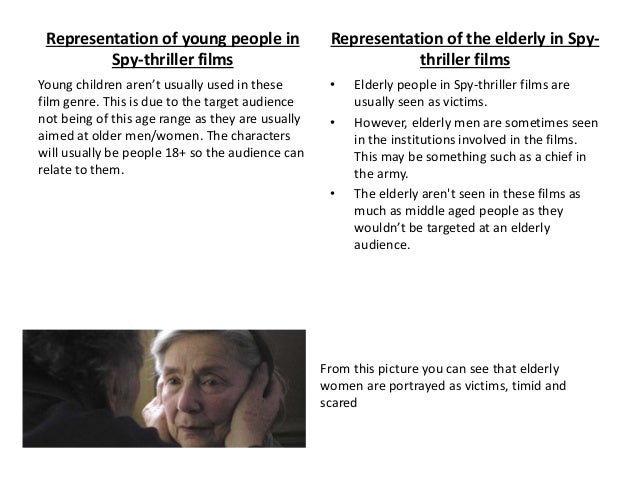 Representation of young people in Spy-thriller films

Young children aren't usually used in these film genre. This is due to the target audience not being of this age range as they are usually aimed at older men/women. The characters will usually be people 18+ so the audience can relate to them.

Representation of the elderly in Spy-thriller films

• Elderly people in Spy-thriller films are usually seen as victims.
• However, elderly men are sometimes seen in the institutions involved in the films. This may be something such as a chief in the army.
• The elderly aren't seen in these films as much as middle aged people as they wouldn't be targeted at an elderly audience.

From this picture you can see that elderly women are portrayed as victims, timid and scared